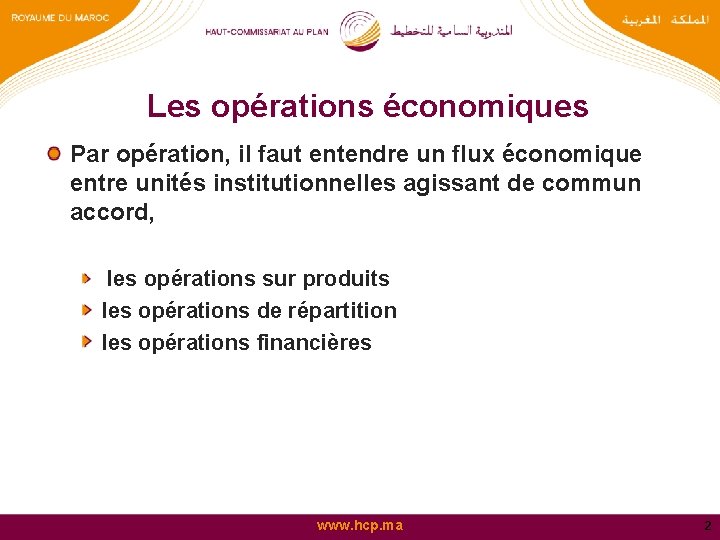 ROYAUME DU MAROC

HAUT-COMMISSARIAT AU PLAN

المندوبية السامية للتخطيط

المملكة المغربية

Les opérations économiques

Par opération, il faut entendre un flux économique entre unités institutionnelles agissant de commun accord,

les opérations sur produits
les opérations de répartition
les opérations financières

www.hcp.ma

2